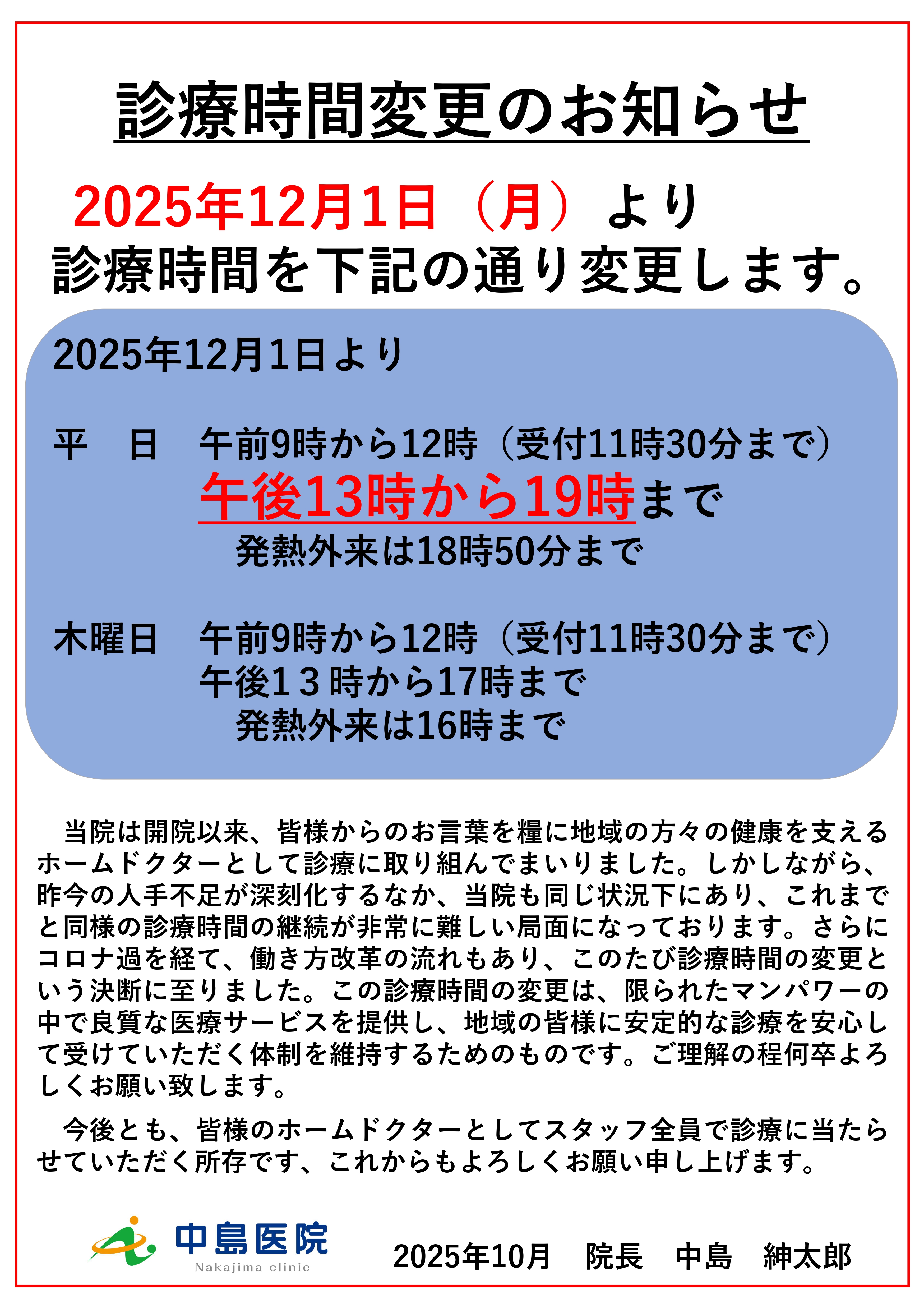 診療時間変更のお知らせ

2025年12月1日（月）より
診療時間を下記の通り変更します。

2025年12月1日より

平　日　午前9時から12時（受付11時30分まで）
午後13時から19時まで
発熱外来は18時50分まで

木曜日　午前9時から12時（受付11時30分まで）
午後1３時から17時まで
発熱外来は16時まで

当院は開院以来、皆様からのお言葉を糧に地域の方々の健康を支えるホームドクターとして診療に取り組んでまいりました。しかしながら、昨今の人手不足が深刻化するなか、当院も同じ状況下にあり、これまでと同様の診療時間の継続が非常に難しい局面になっております。さらにコロナ過を経て、働き方改革の流れもあり、このたび診療時間の変更という決断に至りました。この診療時間の変更は、限られたマンパワーの中で良質な医療サービスを提供し、地域の皆様に安定的な診療を安心して受けていただく体制を維持するためのものです。ご理解の程何卒よろしくお願い致します。

今後とも、皆様のホームドクターとしてスタッフ全員で診療に当たらせていただく所存です、これからもよろしくお願い申し上げます。

中島医院
Nakajima clinic

2025年10月　院長　中島　紳太郎